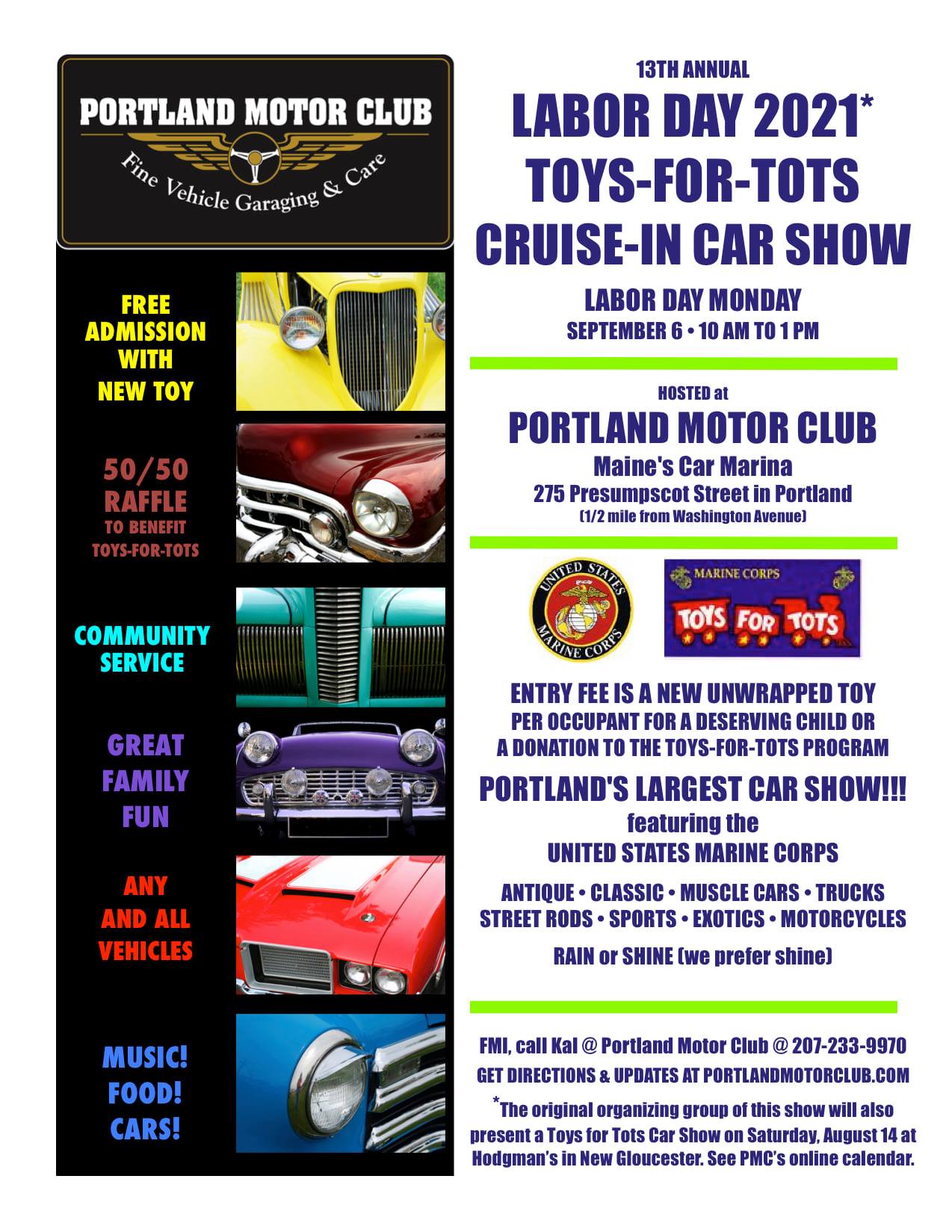 PORTLAND MOTOR CLUB
Fine Vehicle Garaging & Care

FREE
ADMISSION
WITH
NEW TOY

50/50
RAFFLE
TO BENEFIT
TOYS-FOR-TOTS

COMMUNITY
SERVICE

GREAT
FAMILY
FUN

ANY
AND ALL
VEHICLES

MUSIC!
FOOD!
CARS!

13TH ANNUAL

LABOR DAY 2021*
TOYS-FOR-TOTS
CRUISE-IN CAR SHOW

LABOR DAY MONDAY
SEPTEMBER 6 • 10 AM TO 1 PM

HOSTED at

PORTLAND MOTOR CLUB
Maine's Car Marina
275 Presumpscot Street in Portland
(1/2 mile from Washington Avenue)

UNITED STATES MARINE CORPS

MARINE CORPS
TOYS FOR TOTS

ENTRY FEE IS A NEW UNWRAPPED TOY
PER OCCUPANT FOR A DESERVING CHILD OR
A DONATION TO THE TOYS-FOR-TOTS PROGRAM

PORTLAND'S LARGEST CAR SHOW!!!
featuring the
UNITED STATES MARINE CORPS

ANTIQUE • CLASSIC • MUSCLE CARS • TRUCKS
STREET RODS • SPORTS • EXOTICS • MOTORCYCLES

RAIN or SHINE (we prefer shine)

FMI, call Kal @ Portland Motor Club @ 207-233-9970
GET DIRECTIONS & UPDATES AT PORTLANDMOTORCLUB.COM

*The original organizing group of this show will also present a Toys for Tots Car Show on Saturday, August 14 at Hodgman's in New Gloucester. See PMC's online calendar.